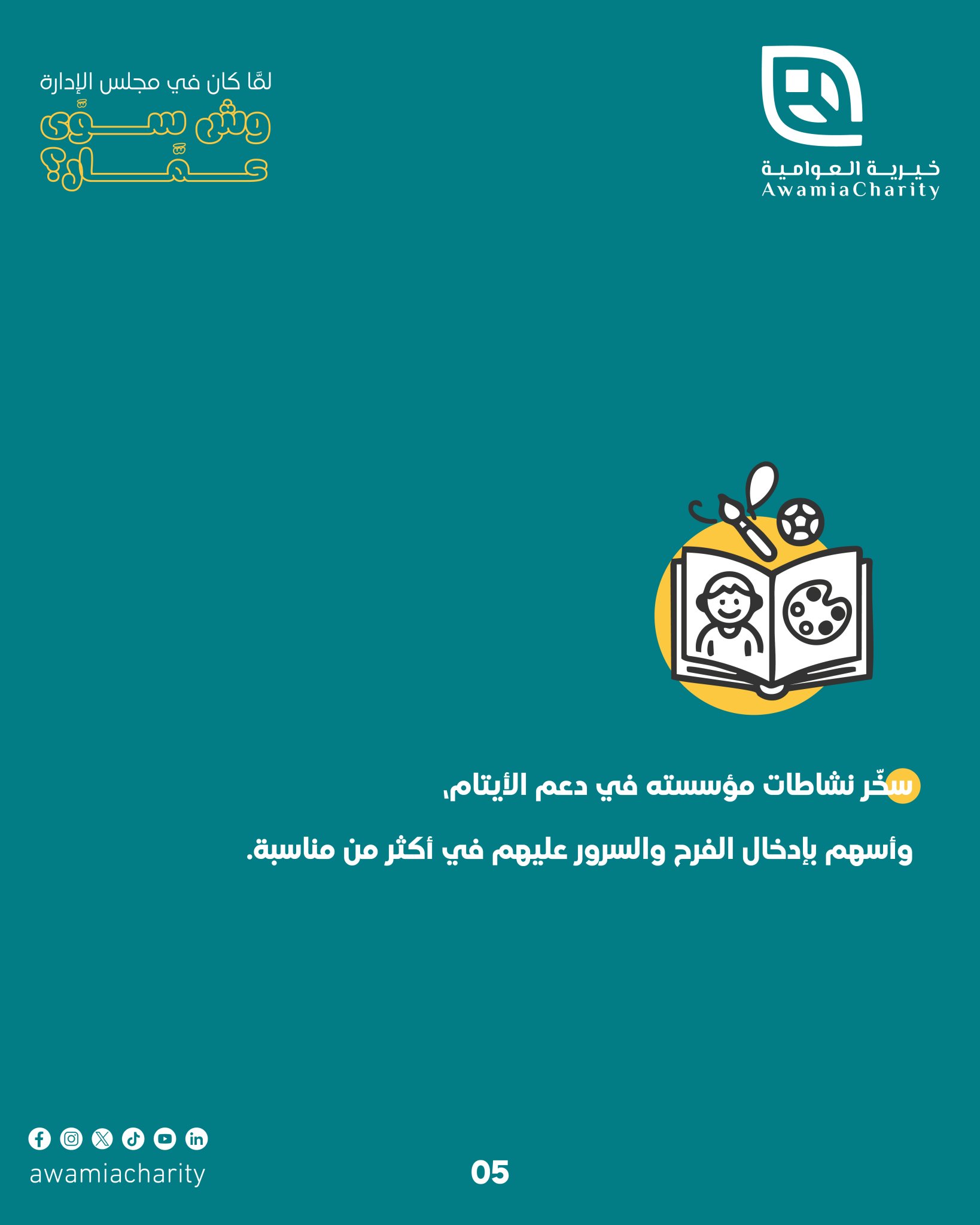 خيرية العوامية
AwamiaCharity

لمَّا كان في مجلس الإدارة
وش سوّى عمّار؟

سخّر نشاطات مؤسسته في دعم الأيتام،

وأسهم بإدخال الفرح والسرور عليهم في أكثر من مناسبة.

awamiacharity

05